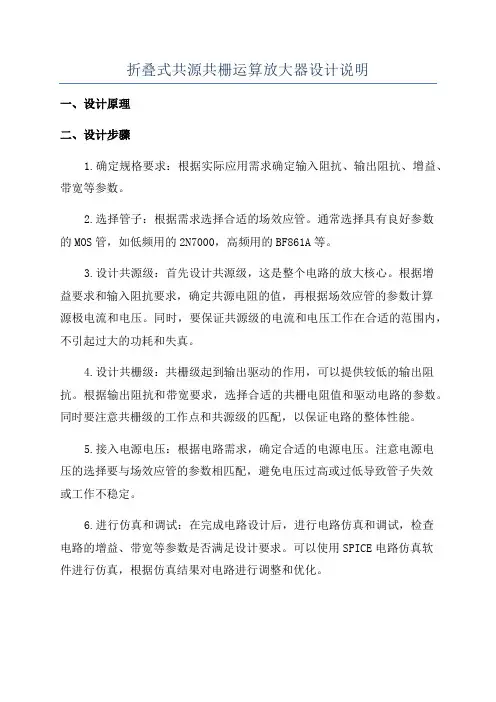 折叠式共源共栅运算放大器设计说明

一、设计原理

二、设计步骤

1.确定规格要求：根据实际应用需求确定输入阻抗、输出阻抗、增益、带宽等参数。

2.选择管子：根据需求选择合适的场效应管。通常选择具有良好参数的MOS管，如低频用的2N7000，高频用的BF861A等。

3.设计共源级：首先设计共源级，这是整个电路的放大核心。根据增益要求和输入阻抗要求，确定共源电阻的值，再根据场效应管的参数计算源极电流和电压。同时，要保证共源级的电流和电压工作在合适的范围内，不引起过大的功耗和失真。

4.设计共栅级：共栅级起到输出驱动的作用，可以提供较低的输出阻抗。根据输出阻抗和带宽要求，选择合适的共栅电阻值和驱动电路的参数。同时要注意共栅级的工作点和共源级的匹配，以保证电路的整体性能。

5.接入电源电压：根据电路需求，确定合适的电源电压。注意电源电压的选择要与场效应管的参数相匹配，避免电压过高或过低导致管子失效或工作不稳定。

6.进行仿真和调试：在完成电路设计后，进行电路仿真和调试，检查电路的增益、带宽等参数是否满足设计要求。可以使用SPICE电路仿真软件进行仿真，根据仿真结果对电路进行调整和优化。